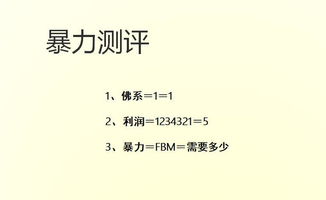 暴力测评

1、佛系=1=1

2、利润=1234321=5

3、暴力=FBM=需要多少